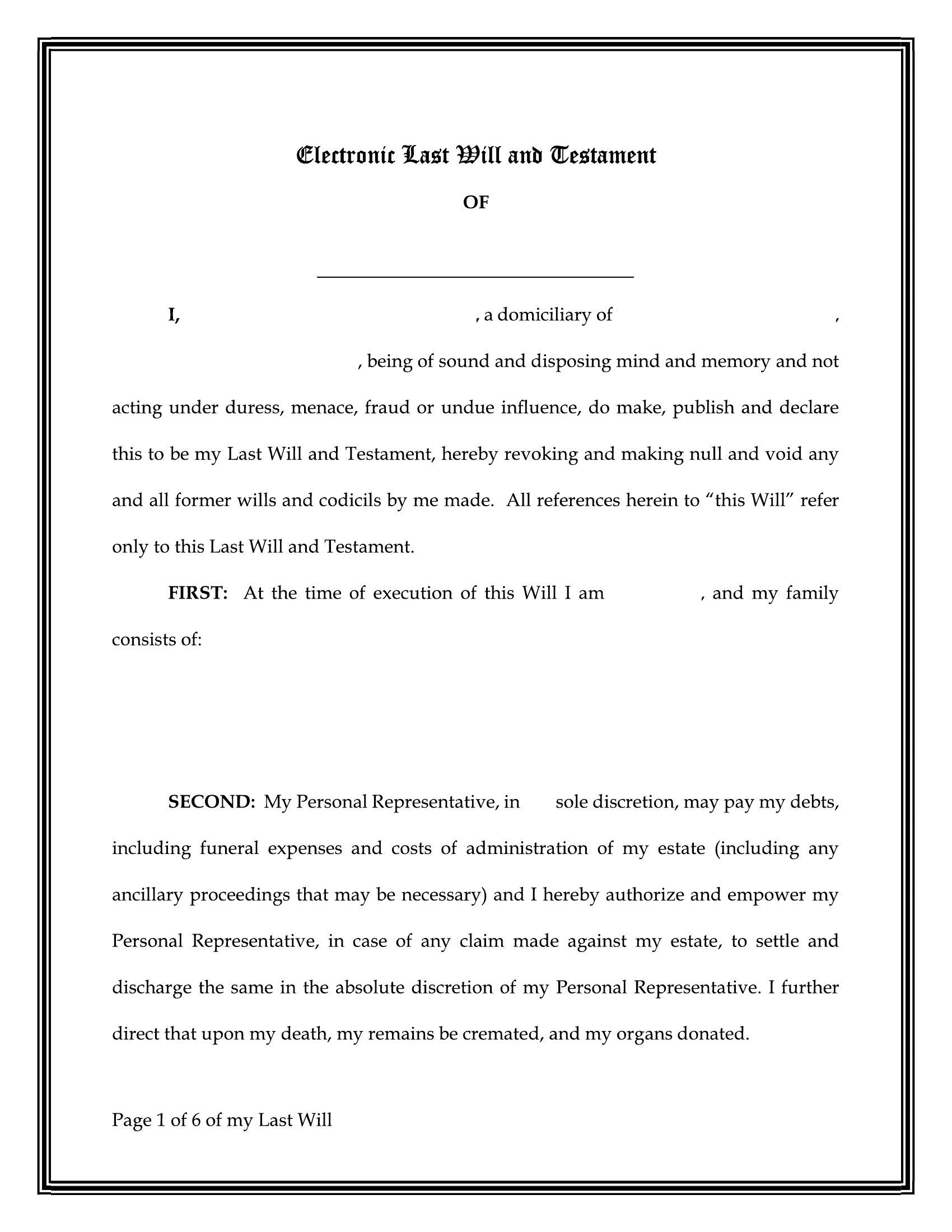 Electronic Last Will and Testament

OF

I, , a domiciliary of ,
, being of sound and disposing mind and memory and not acting under duress, menace, fraud or undue influence, do make, publish and declare this to be my Last Will and Testament, hereby revoking and making null and void any and all former wills and codicils by me made. All references herein to “this Will” refer only to this Last Will and Testament.

FIRST: At the time of execution of this Will I am , and my family consists of:

SECOND: My Personal Representative, in sole discretion, may pay my debts, including funeral expenses and costs of administration of my estate (including any ancillary proceedings that may be necessary) and I hereby authorize and empower my Personal Representative, in case of any claim made against my estate, to settle and discharge the same in the absolute discretion of my Personal Representative. I further direct that upon my death, my remains be cremated, and my organs donated.

Page 1 of 6 of my Last Will